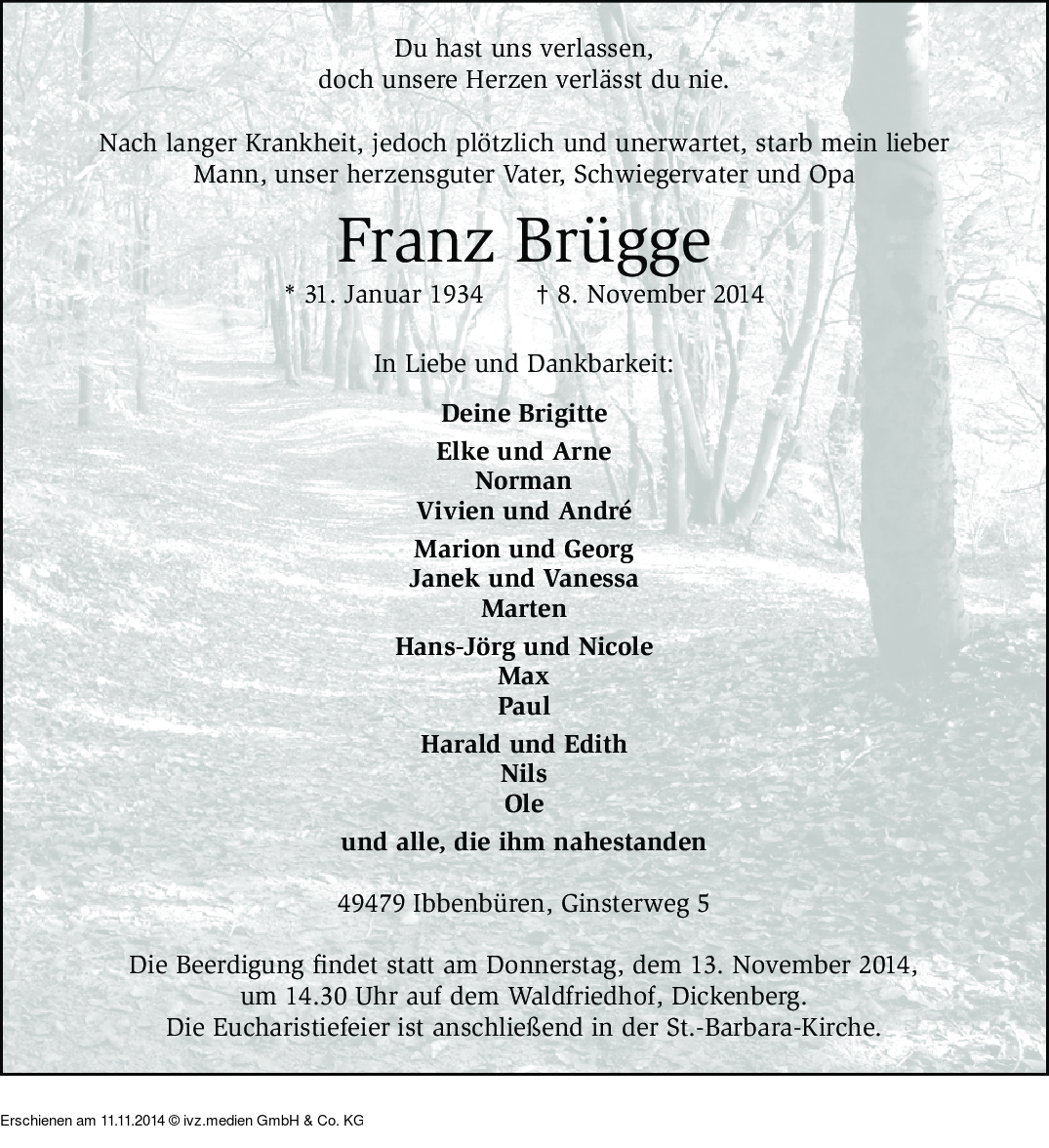 Du hast uns verlassen,
doch unsere Herzen verlässt du nie.

Nach langer Krankheit, jedoch plötzlich und unerwartet, starb mein lieber Mann, unser herzensguter Vater, Schwiegervater und Opa

Franz Brügge

* 31. Januar 1934 † 8. November 2014

In Liebe und Dankbarkeit:

Deine Brigitte

Elke und Arne
Norman
Vivien und André

Marion und Georg
Janek und Vanessa
Marten

Hans-Jörg und Nicole
Max
Paul

Harald und Edith
Nils
Ole

und alle, die ihm nahestanden

49479 Ibbenbüren, Ginsterweg 5

Die Beerdigung findet statt am Donnerstag, dem 13. November 2014, um 14.30 Uhr auf dem Waldfriedhof, Dickenberg.
Die Eucharistiefeier ist anschließend in der St.-Barbara-Kirche.

Erschienen am 11.11.2014 © ivz.medien GmbH & Co. KG